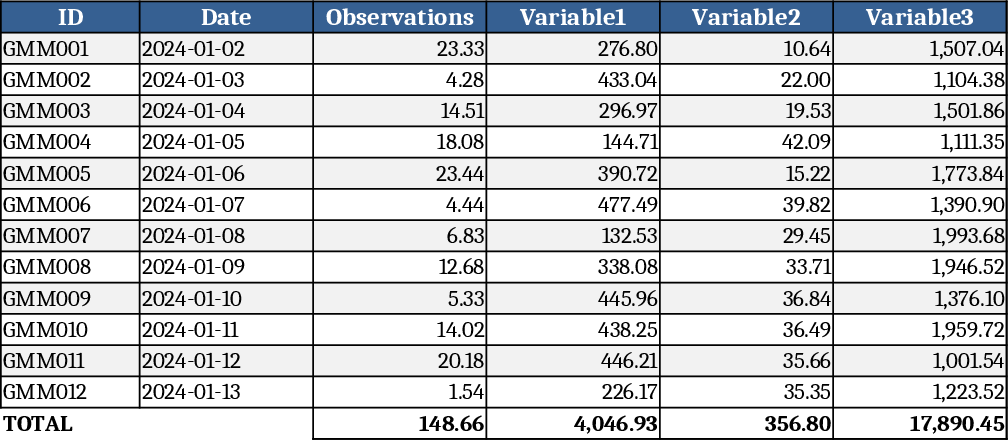 | ID | Date | Observations | Variable1 | Variable2 | Variable3 |
|---|---|---|---|---|---|
| GMM001 | 2024-01-02 | 23.33 | 276.80 | 10.64 | 1,507.04 |
| GMM002 | 2024-01-03 | 4.28 | 433.04 | 22.00 | 1,104.38 |
| GMM003 | 2024-01-04 | 14.51 | 296.97 | 19.53 | 1,501.86 |
| GMM004 | 2024-01-05 | 18.08 | 144.71 | 42.09 | 1,111.35 |
| GMM005 | 2024-01-06 | 23.44 | 390.72 | 15.22 | 1,773.84 |
| GMM006 | 2024-01-07 | 4.44 | 477.49 | 39.82 | 1,390.90 |
| GMM007 | 2024-01-08 | 6.83 | 132.53 | 29.45 | 1,993.68 |
| GMM008 | 2024-01-09 | 12.68 | 338.08 | 33.71 | 1,946.52 |
| GMM009 | 2024-01-10 | 5.33 | 445.96 | 36.84 | 1,376.10 |
| GMM010 | 2024-01-11 | 14.02 | 438.25 | 36.49 | 1,959.72 |
| GMM011 | 2024-01-12 | 20.18 | 446.21 | 35.66 | 1,001.54 |
| GMM012 | 2024-01-13 | 1.54 | 226.17 | 35.35 | 1,223.52 |
| TOTAL | | 148.66 | 4,046.93 | 356.80 | 17,890.45 |